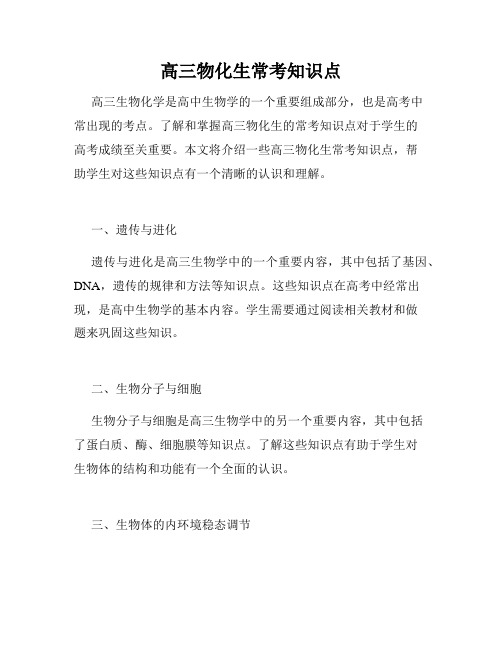 高三物化生常考知识点

高三生物化学是高中生物学的一个重要组成部分，也是高考中常出现的考点。了解和掌握高三物化生的常考知识点对于学生的高考成绩至关重要。本文将介绍一些高三物化生常考知识点，帮助学生对这些知识点有一个清晰的认识和理解。

一、遗传与进化

遗传与进化是高三生物学中的一个重要内容，其中包括了基因、DNA，遗传的规律和方法等知识点。这些知识点在高考中经常出现，是高中生物学的基本内容。学生需要通过阅读相关教材和做题来巩固这些知识。

二、生物分子与细胞

生物分子与细胞是高三生物学中的另一个重要内容，其中包括了蛋白质、酶、细胞膜等知识点。了解这些知识点有助于学生对生物体的结构和功能有一个全面的认识。

三、生物体的内环境稳态调节